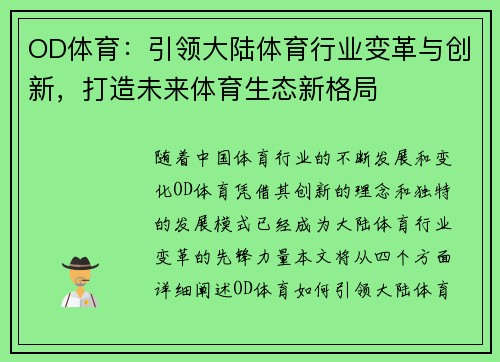 OD体育：引领大陆体育行业变革与创新，打造未来体育生态新格局

随着中国体育行业的不断发展和变化OD体育凭借其创新的理念和独特的发展模式已经成为大陆体育行业变革的先锋力量本文将从四个方面详细阐述OD体育如何引领大陆体育